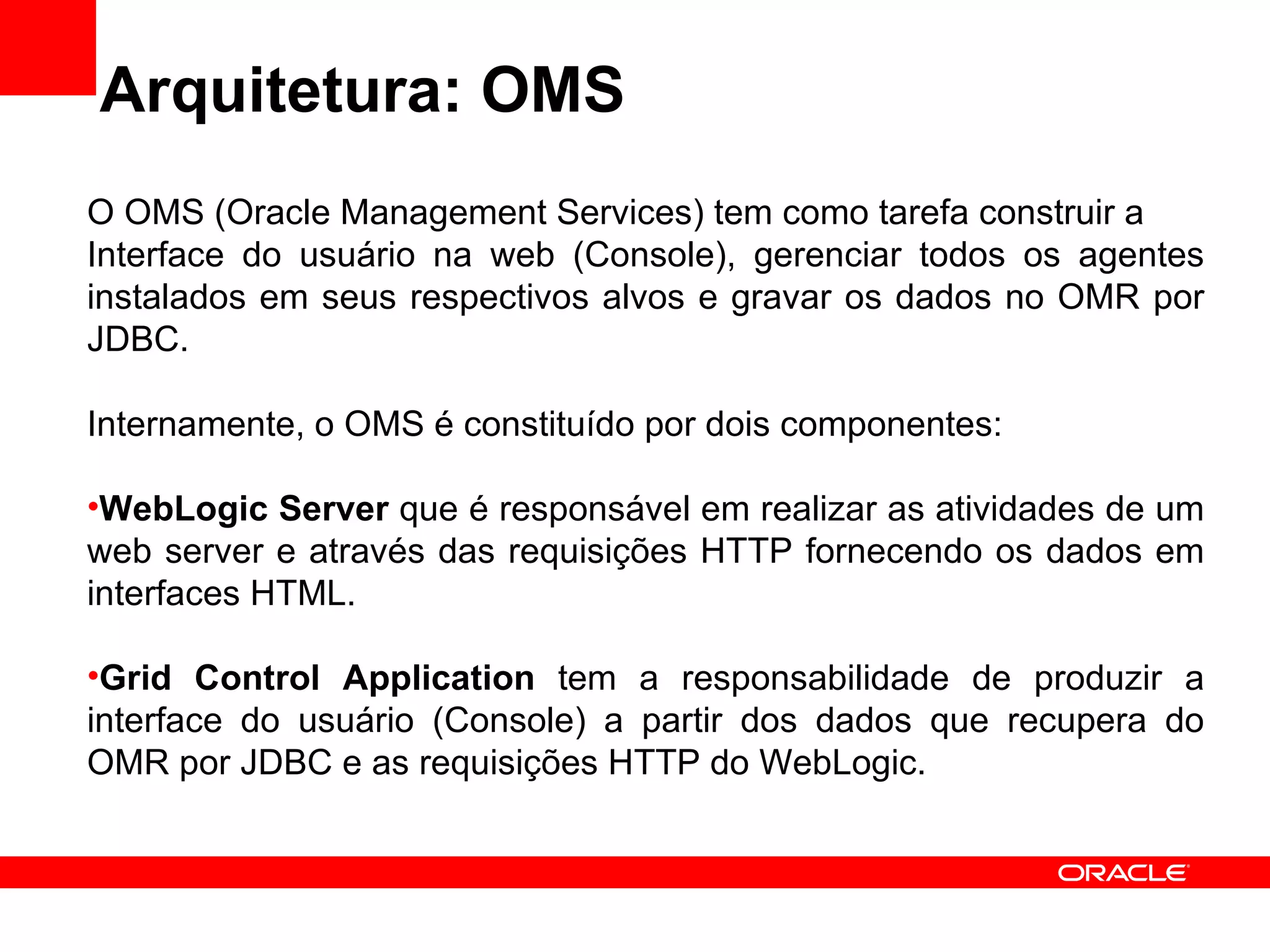 Arquitetura: OMS

O OMS (Oracle Management Services) tem como tarefa construir a Interface do usuário na web (Console), gerenciar todos os agentes instalados em seus respectivos alvos e gravar os dados no OMR por JDBC.

Internamente, o OMS é constituído por dois componentes:

•WebLogic Server que é responsável em realizar as atividades de um web server e através das requisições HTTP fornecendo os dados em interfaces HTML.

•Grid Control Application tem a responsabilidade de produzir a interface do usuário (Console) a partir dos dados que recupera do OMR por JDBC e as requisições HTTP do WebLogic.

ORACLE